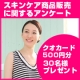 スキンケア商品販売に関するアンケート

クオカード
500円分
30名様
プレゼント